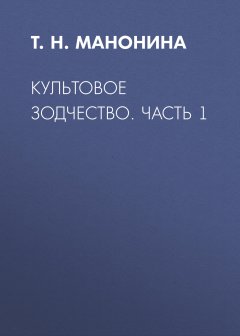 Т. Н. МАНОНИНА

КУЛЬТОВОЕ ЗОДЧЕСТВО. ЧАСТЬ 1